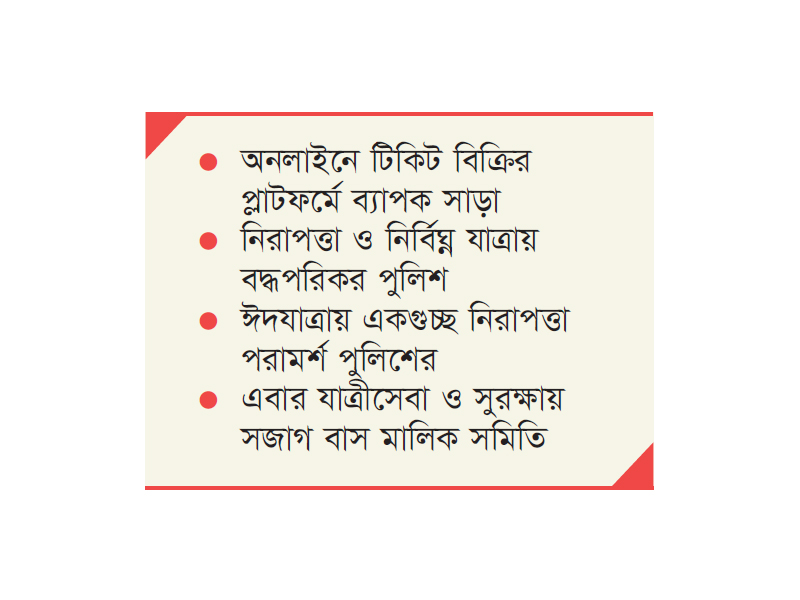 • অনলাইনে টিকিট বিক্রির প্লাটফর্মে ব্যাপক সাড়া
• নিরাপত্তা ও নির্বিঘ্ন যাত্রায় বদ্ধপরিকর পুলিশ
• ঈদযাত্রায় একগুচ্ছ নিরাপত্তা পরামর্শ পুলিশের
• এবার যাত্রীসেবা ও সুরক্ষায় সজাগ বাস মালিক সমিতি